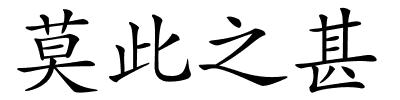 莫此之甚